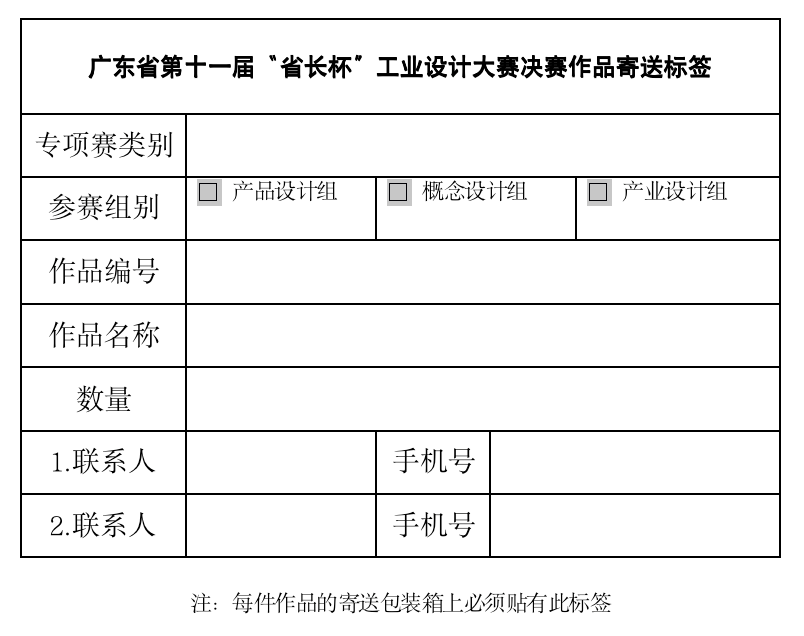 广东省第十一届“省长杯”工业设计大赛决赛作品寄送标签

专项赛类别

参赛组别
☐ 产品设计组 ☐ 概念设计组 ☐ 产业设计组

作品编号

作品名称

数量

1.联系人 手机号

2.联系人 手机号

注：每件作品的寄送包装箱上必须贴有此标签